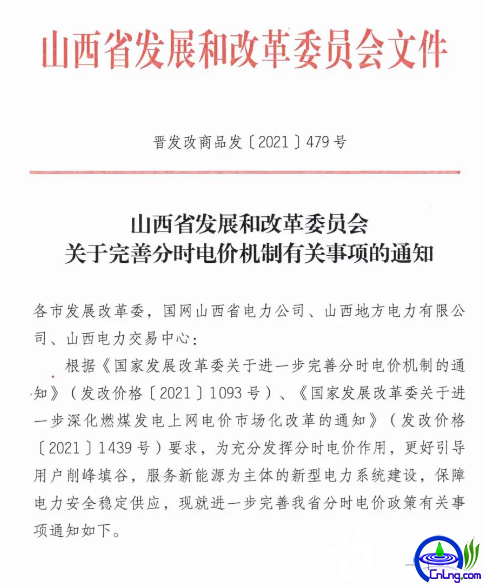 山西省发展和改革委员会文件

晋发改商品发〔2021〕479号

山西省发展和改革委员会
关于完善分时电价机制有关事项的通知

各市发展改革委，国网山西省电力公司、山西地方电力有限公司、山西电力交易中心：

根据《国家发展改革委关于进一步完善分时电价机制的通知》（发改价格〔2021〕1093号）、《国家发展改革委关于进一步深化燃煤发电上网电价市场化改革的通知》（发改价格〔2021〕1439号）要求，为充分发挥分时电价作用，更好引导用户削峰填谷，服务新能源为主体的新型电力系统建设，保障电力安全稳定供应，现就进一步完善我省分时电价政策有关事项通知如下。

CnLng.com